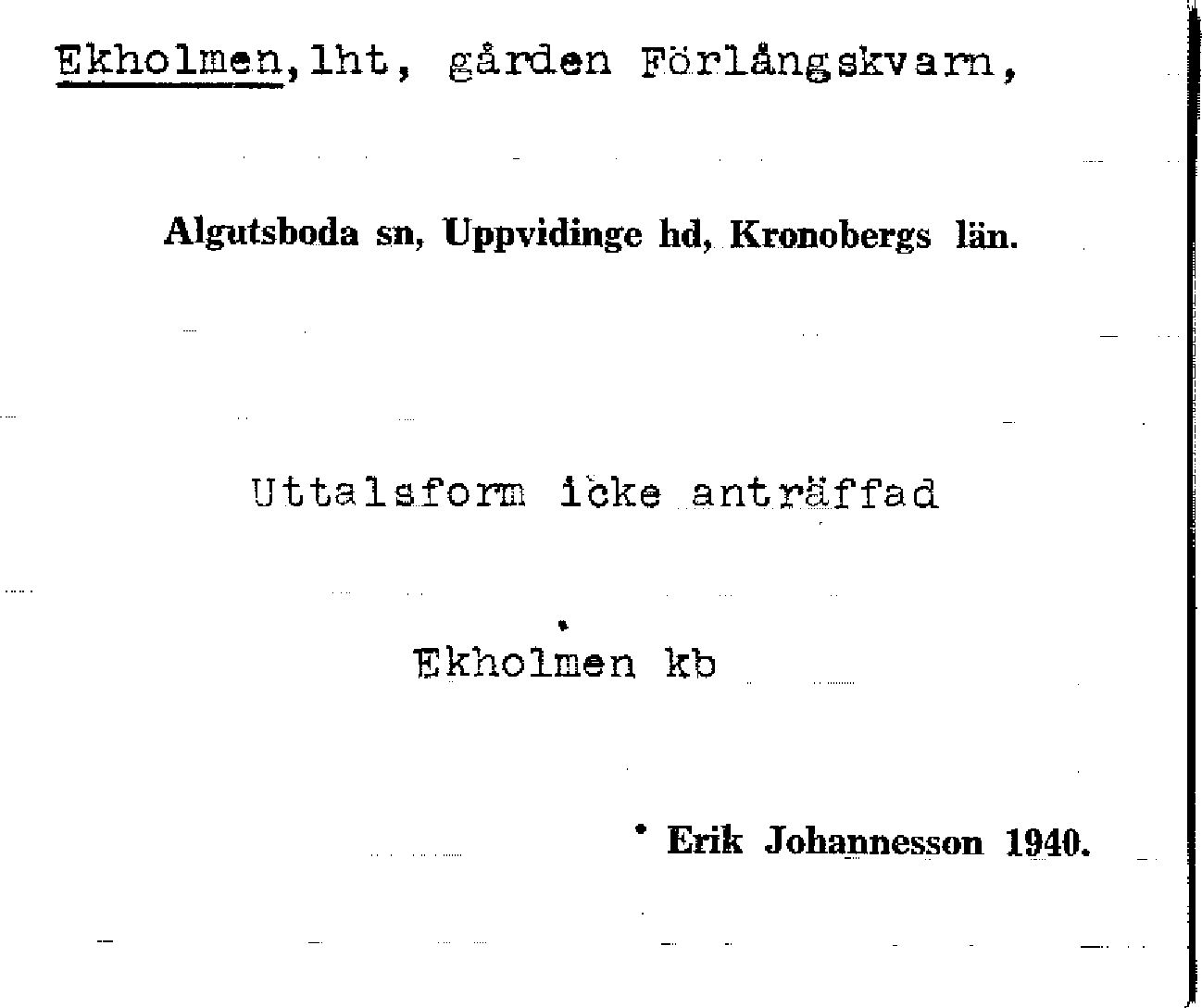 Ekholmen, lht, gården Förlångskvarn,

Algutsboda sn, Uppvidinge hd, Kronobergs län.

Uttalsform icke anträffad

Ekholmen kb

Erik Johannesson 1940.